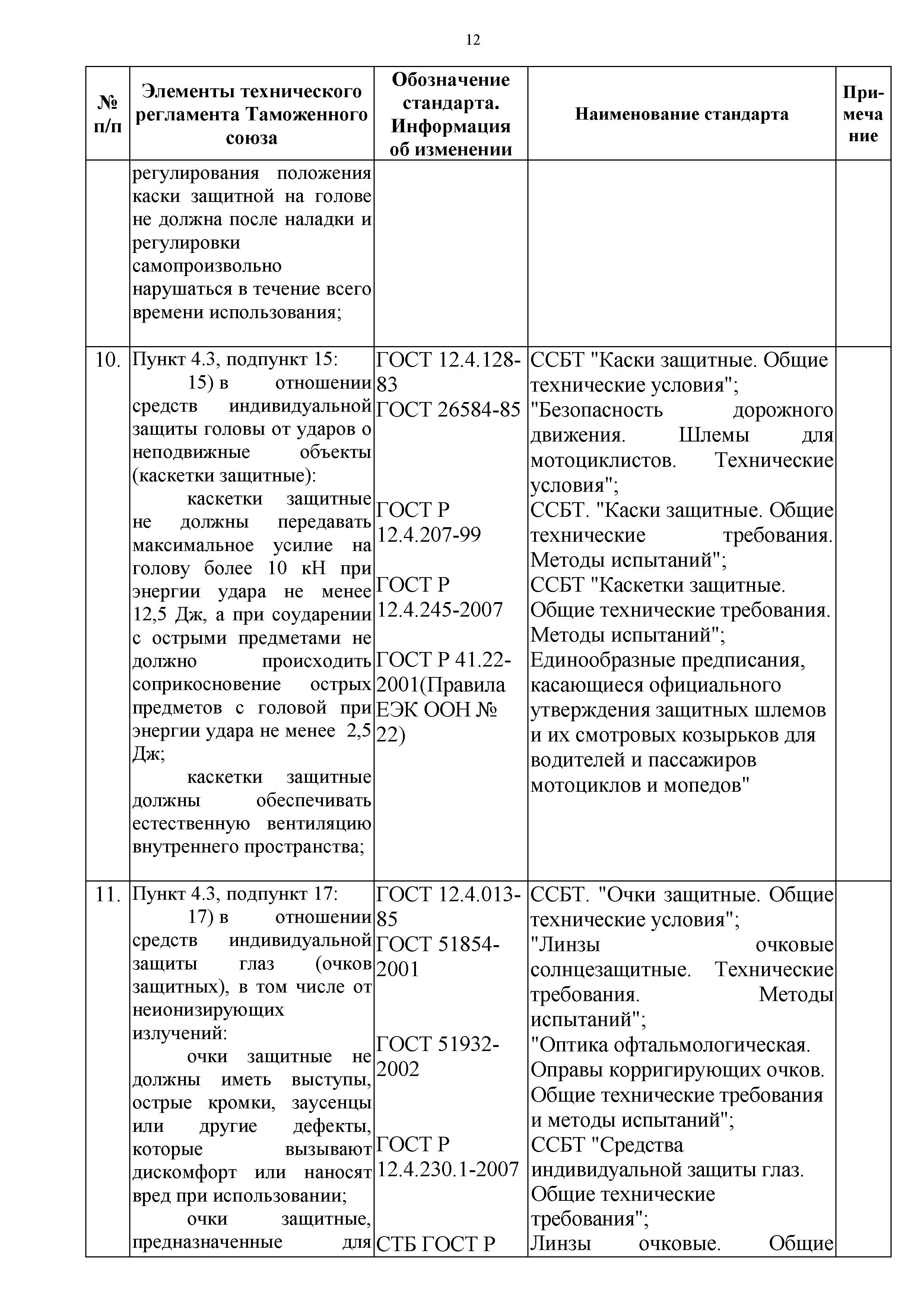 12

| № п/п | Элементы технического регламента Таможенного союза | Обозначение стандарта. Информация об изменении | Наименование стандарта | Примечание |
|---|---|---|---|---|
| | регулирования положения каски защитной на голове не должна после наладки и регулировки самопроизвольно нарушаться в течение всего времени использования; | | | |
| 10. | Пункт 4.3, подпункт 15: 15) в отношении средств индивидуальной защиты головы от ударов о неподвижные объекты (каскетки защитные): каскетки защитные не должны передавать максимальное усилие на голову более 10 кН при энергии удара не менее 12,5 Дж, а при соударении с острыми предметами не должно происходить соприкосновение острых предметов с головой при энергии удара не менее 2,5 Дж; каскетки защитные должны обеспечивать естественную вентиляцию внутреннего пространства; | ГОСТ 12.4.128-83 ГОСТ 26584-85 ГОСТ Р 12.4.207-99 ГОСТ Р 12.4.245-2007 ГОСТ Р 41.22-2001(Правила ЕЭК ООН № 22) | ССБТ "Каски защитные. Общие технические условия"; "Безопасность дорожного движения. Шлемы для мотоциклистов. Технические условия"; ССБТ. "Каски защитные. Общие технические требования. Методы испытаний"; ССБТ "Каскетки защитные. Общие технические требования. Методы испытаний"; Единообразные предписания, касающиеся официального утверждения защитных шлемов и их смотровых козырьков для водителей и пассажиров мотоциклов и мопедов" | |
| 11. | Пункт 4.3, подпункт 17: 17) в отношении средств индивидуальной защиты глаз (очков защитных), в том числе от неионизирующих излучений: очки защитные не должны иметь выступы, острые кромки, заусенцы или другие дефекты, которые вызывают дискомфорт или наносят вред при использовании; очки защитные, предназначенные для | ГОСТ 12.4.013-85 ГОСТ 51854-2001 ГОСТ 51932-2002 ГОСТ Р 12.4.230.1-2007 СТБ ГОСТ Р | ССБТ. "Очки защитные. Общие технические условия"; "Линзы очковые солнцезащитные. Технические требования. Методы испытаний"; "Оптика офтальмологическая. Оправы корригирующих очков. Общие технические требования и методы испытаний"; ССБТ "Средства индивидуальной защиты глаз. Общие технические требования"; Линзы очковые. Общие | |